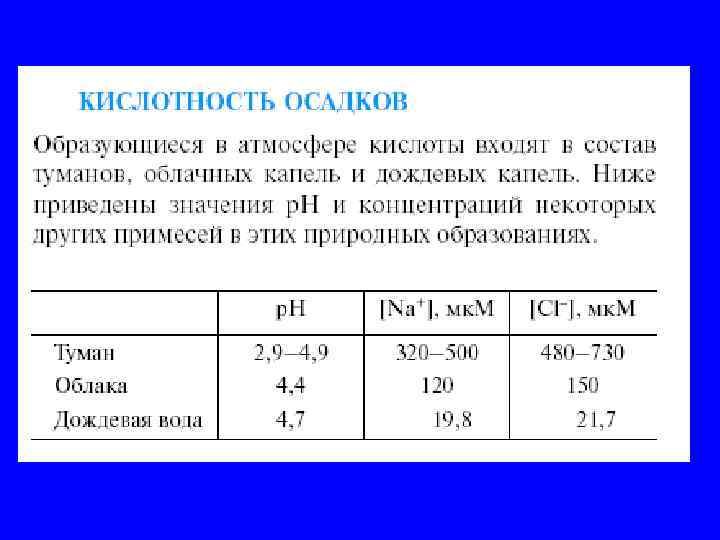 КИСЛОТНОСТЬ ОСАДКОВ

Образующиеся в атмосфере кислоты входят в состав туманов, облачных капель и дождевых капель. Ниже приведены значения pH и концентраций некоторых других примесей в этих природных образованиях.

| | pH | $[Na^+]$, мкМ | $[Cl^-]$, мкМ |
|---|---|---|---|
| Туман | 2,9–4,9 | 320–500 | 480–730 |
| Облака | 4,4 | 120 | 150 |
| Дождевая вода | 4,7 | 19,8 | 21,7 |